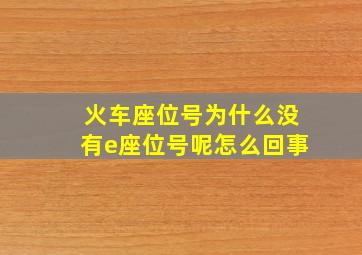 火车座位号为什么没有e座位号呢怎么回事